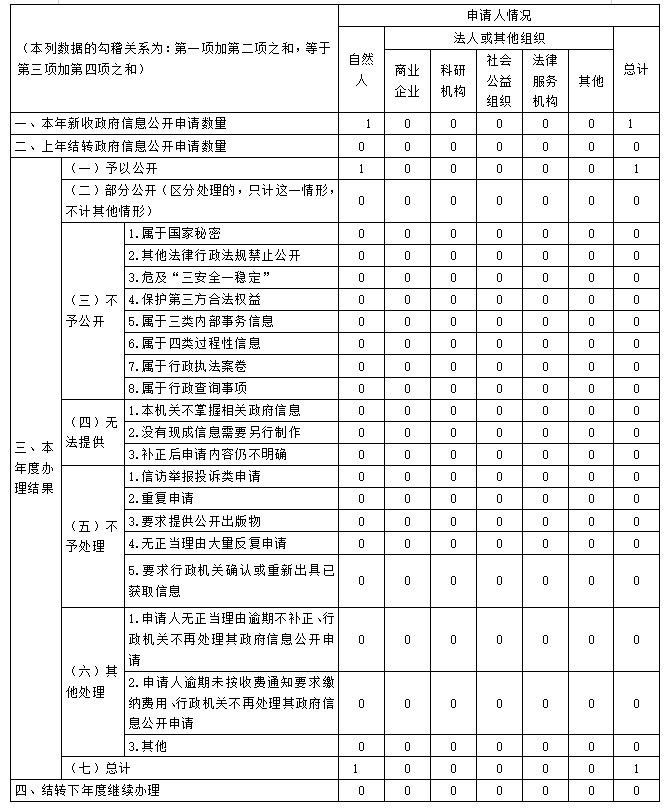 | （本列数据的勾稽关系为：第一项加第二项之和，等于第三项加第四项之和） | | | 申请人情况 | | | | | | |
|---|---|---|---|---|---|---|---|---|---|
| | | | 自然人 | 法人或其他组织 | | | | | 总计 |
| | | | | 商业企业 | 科研机构 | 社会公益组织 | 法律服务机构 | 其他 | |
| 一、本年新收政府信息公开申请数量 | | | 1 | 0 | 0 | 0 | 0 | 0 | 1 |
| 二、上年结转政府信息公开申请数量 | | | 0 | 0 | 0 | 0 | 0 | 0 | 0 |
| 三、本年度办理结果 | （一）予以公开 | | 1 | 0 | 0 | 0 | 0 | 0 | 1 |
| | （二）部分公开（区分处理的，只计这一情形，不计其他情形） | | 0 | 0 | 0 | 0 | 0 | 0 | 0 |
| | （三）不予公开 | 1.属于国家秘密 | 0 | 0 | 0 | 0 | 0 | 0 | 0 |
| | | 2.其他法律行政法规禁止公开 | 0 | 0 | 0 | 0 | 0 | 0 | 0 |
| | | 3.危及“三安全一稳定” | 0 | 0 | 0 | 0 | 0 | 0 | 0 |
| | | 4.保护第三方合法权益 | 0 | 0 | 0 | 0 | 0 | 0 | 0 |
| | | 5.属于三类内部事务信息 | 0 | 0 | 0 | 0 | 0 | 0 | 0 |
| | | 6.属于四类过程性信息 | 0 | 0 | 0 | 0 | 0 | 0 | 0 |
| | | 7.属于行政执法案卷 | 0 | 0 | 0 | 0 | 0 | 0 | 0 |
| | | 8.属于行政查询事项 | 0 | 0 | 0 | 0 | 0 | 0 | 0 |
| | （四）无法提供 | 1.本机关不掌握相关政府信息 | 0 | 0 | 0 | 0 | 0 | 0 | 0 |
| | | 2.没有现成信息需要另行制作 | 0 | 0 | 0 | 0 | 0 | 0 | 0 |
| | | 3.补正后申请内容仍不明确 | 0 | 0 | 0 | 0 | 0 | 0 | 0 |
| | （五）不予处理 | 1.信访举报投诉类申请 | 0 | 0 | 0 | 0 | 0 | 0 | 0 |
| | | 2.重复申请 | 0 | 0 | 0 | 0 | 0 | 0 | 0 |
| | | 3.要求提供公开出版物 | 0 | 0 | 0 | 0 | 0 | 0 | 0 |
| | | 4.无正当理由大量反复申请 | 0 | 0 | 0 | 0 | 0 | 0 | 0 |
| | | 5.要求行政机关确认或重新出具已获取信息 | 0 | 0 | 0 | 0 | 0 | 0 | 0 |
| | （六）其他处理 | 1.申请人无正当理由逾期不补正、行政机关不再处理其政府信息公开申请 | 0 | 0 | 0 | 0 | 0 | 0 | 0 |
| | | 2.申请人逾期未按收费通知要求缴纳费用、行政机关不再处理其政府信息公开申请 | 0 | 0 | 0 | 0 | 0 | 0 | 0 |
| | | 3.其他 | 0 | 0 | 0 | 0 | 0 | 0 | 0 |
| | （七）总计 | | 1 | 0 | 0 | 0 | 0 | 0 | 1 |
| 四、结转下年度继续办理 | | | 0 | 0 | 0 | 0 | 0 | 0 | 0 |